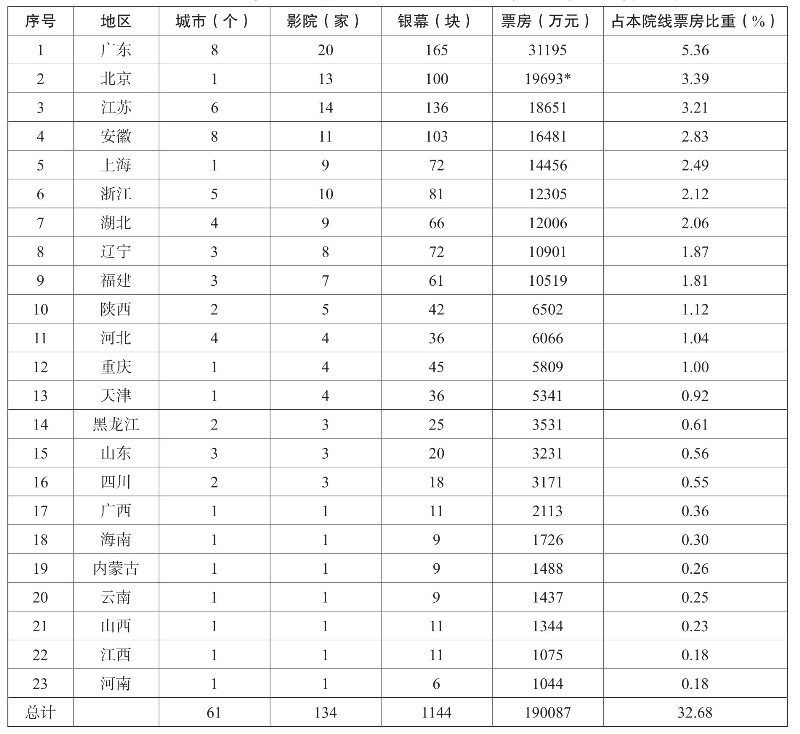 | 序号 | 地区 | 城市（个） | 影院（家） | 银幕（块） | 票房（万元） | 占本院线票房比重（%） |
|---|---|---|---|---|---|---|
| 1 | 广东 | 8 | 20 | 165 | 31195 | 5.36 |
| 2 | 北京 | 1 | 13 | 100 | 19693* | 3.39 |
| 3 | 江苏 | 6 | 14 | 136 | 18651 | 3.21 |
| 4 | 安徽 | 8 | 11 | 103 | 16481 | 2.83 |
| 5 | 上海 | 1 | 9 | 72 | 14456 | 2.49 |
| 6 | 浙江 | 5 | 10 | 81 | 12305 | 2.12 |
| 7 | 湖北 | 4 | 9 | 66 | 12006 | 2.06 |
| 8 | 辽宁 | 3 | 8 | 72 | 10901 | 1.87 |
| 9 | 福建 | 3 | 7 | 61 | 10519 | 1.81 |
| 10 | 陕西 | 2 | 5 | 42 | 6502 | 1.12 |
| 11 | 河北 | 4 | 4 | 36 | 6066 | 1.04 |
| 12 | 重庆 | 1 | 4 | 45 | 5809 | 1.00 |
| 13 | 天津 | 1 | 4 | 36 | 5341 | 0.92 |
| 14 | 黑龙江 | 2 | 3 | 25 | 3531 | 0.61 |
| 15 | 山东 | 3 | 3 | 20 | 3231 | 0.56 |
| 16 | 四川 | 2 | 3 | 18 | 3171 | 0.55 |
| 17 | 广西 | 1 | 1 | 11 | 2113 | 0.36 |
| 18 | 海南 | 1 | 1 | 9 | 1726 | 0.30 |
| 19 | 内蒙古 | 1 | 1 | 9 | 1488 | 0.26 |
| 20 | 云南 | 1 | 1 | 9 | 1437 | 0.25 |
| 21 | 山西 | 1 | 1 | 11 | 1344 | 0.23 |
| 22 | 江西 | 1 | 1 | 11 | 1075 | 0.18 |
| 23 | 河南 | 1 | 1 | 6 | 1044 | 0.18 |
| 总计 | | 61 | 134 | 1144 | 190087 | 32.68 |